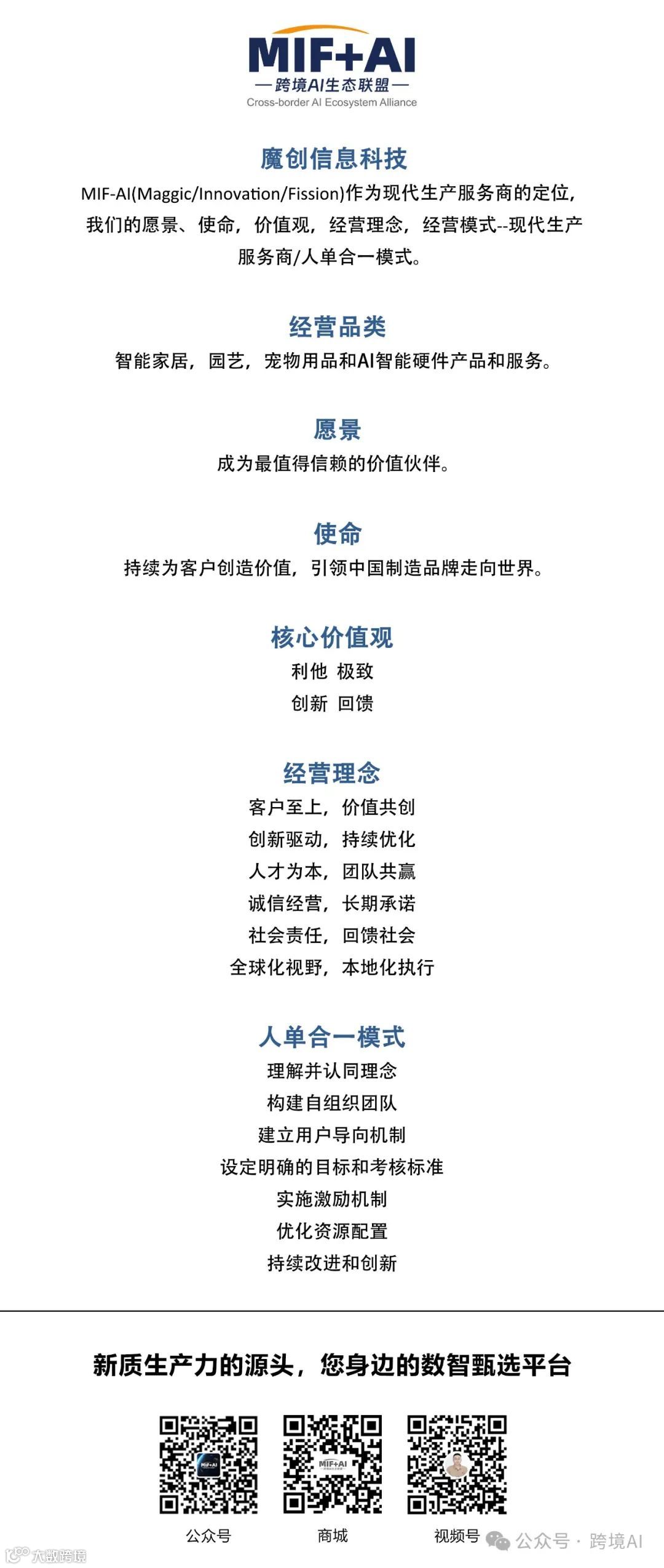 MIF+AI
— 跨境AI生态联盟 —
Cross-border AI Ecosystem Alliance

魔创信息科技
MIF-AI(Maggic/Innovation/Fission)作为现代生产服务商的定位，我们的愿景、使命，价值观，经营理念，经营模式--现代生产服务商/人单合一模式。

经营品类
智能家居，园艺，宠物用品和AI智能硬件产品和服务。

愿景
成为最值得信赖的价值伙伴。

使命
持续为客户创造价值，引领中国制造品牌走向世界。

核心价值观
利他 极致
创新 回馈

经营理念
客户至上，价值共创
创新驱动，持续优化
人才为本，团队共赢
诚信经营，长期承诺
社会责任，回馈社会
全球化视野，本地化执行

人单合一模式
理解并认同理念
构建自组织团队
建立用户导向机制
设定明确的目标和考核标准
实施激励机制
优化资源配置
持续改进和创新

新质生产力的源头，您身边的数智甄选平台

MIF+AI

MIF+AI

公众号 商城 视频号

公众号 · 跨境AI

大数跨境